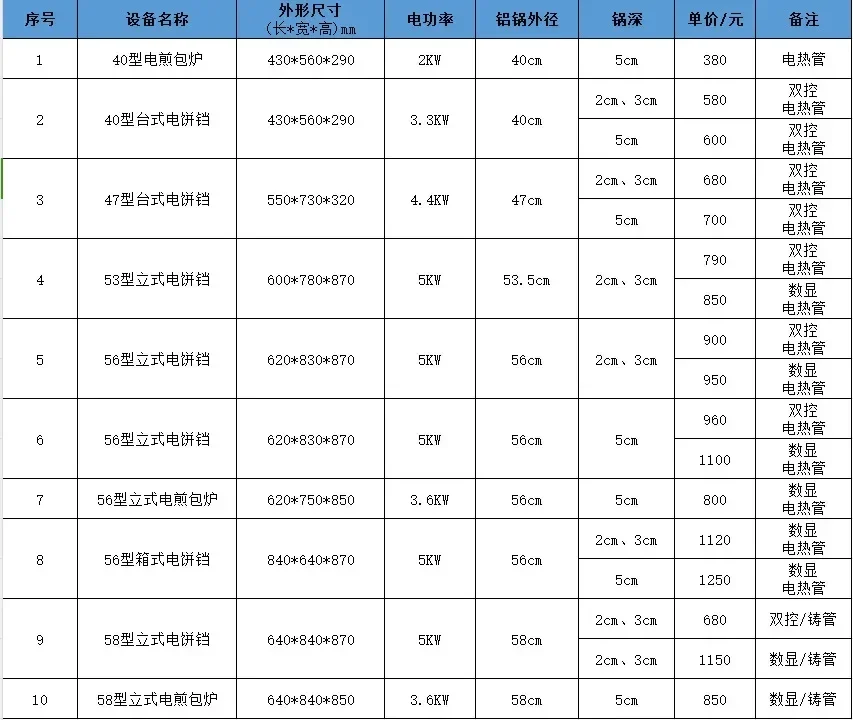 | 序号 | 设备名称 | 外形尺寸 (长*宽*高)mm | 电功率 | 铝锅外径 | 锅深 | 单价/元 | 备注 |
|---|---|---|---|---|---|---|---|
| 1 | 40型电煎包炉 | 430*560*290 | 2KW | 40cm | 5cm | 380 | 电热管 |
| 2 | 40型台式电饼铛 | 430*560*290 | 3.3KW | 40cm | 2cm、3cm | 580 | 双控 电热管 |
| | | | | | 5cm | 600 | 双控 电热管 |
| 3 | 47型台式电饼铛 | 550*730*320 | 4.4KW | 47cm | 2cm、3cm | 680 | 双控 电热管 |
| | | | | | 5cm | 700 | 双控 电热管 |
| 4 | 53型立式电饼铛 | 600*780*870 | 5KW | 53.5cm | 2cm、3cm | 790 | 双控 电热管 |
| | | | | | | 850 | 数显 电热管 |
| 5 | 56型立式电饼铛 | 620*830*870 | 5KW | 56cm | 2cm、3cm | 900 | 双控 电热管 |
| | | | | | | 950 | 数显 电热管 |
| 6 | 56型立式电饼铛 | 620*830*870 | 5KW | 56cm | 5cm | 960 | 双控 电热管 |
| | | | | | | 1100 | 数显 电热管 |
| 7 | 56型立式电煎包炉 | 620*750*850 | 3.6KW | 56cm | 5cm | 800 | 数显 电热管 |
| 8 | 56型箱式电饼铛 | 840*640*870 | 5KW | 56cm | 2cm、3cm | 1120 | 数显 电热管 |
| | | | | | 5cm | 1250 | 数显 电热管 |
| 9 | 58型立式电饼铛 | 640*840*870 | 5KW | 58cm | 2cm、3cm | 680 | 双控/铸管 |
| | | | | | 2cm、3cm | 1150 | 数显/铸管 |
| 10 | 58型立式电煎包炉 | 640*840*850 | 3.6KW | 58cm | 5cm | 850 | 数显/铸管 |